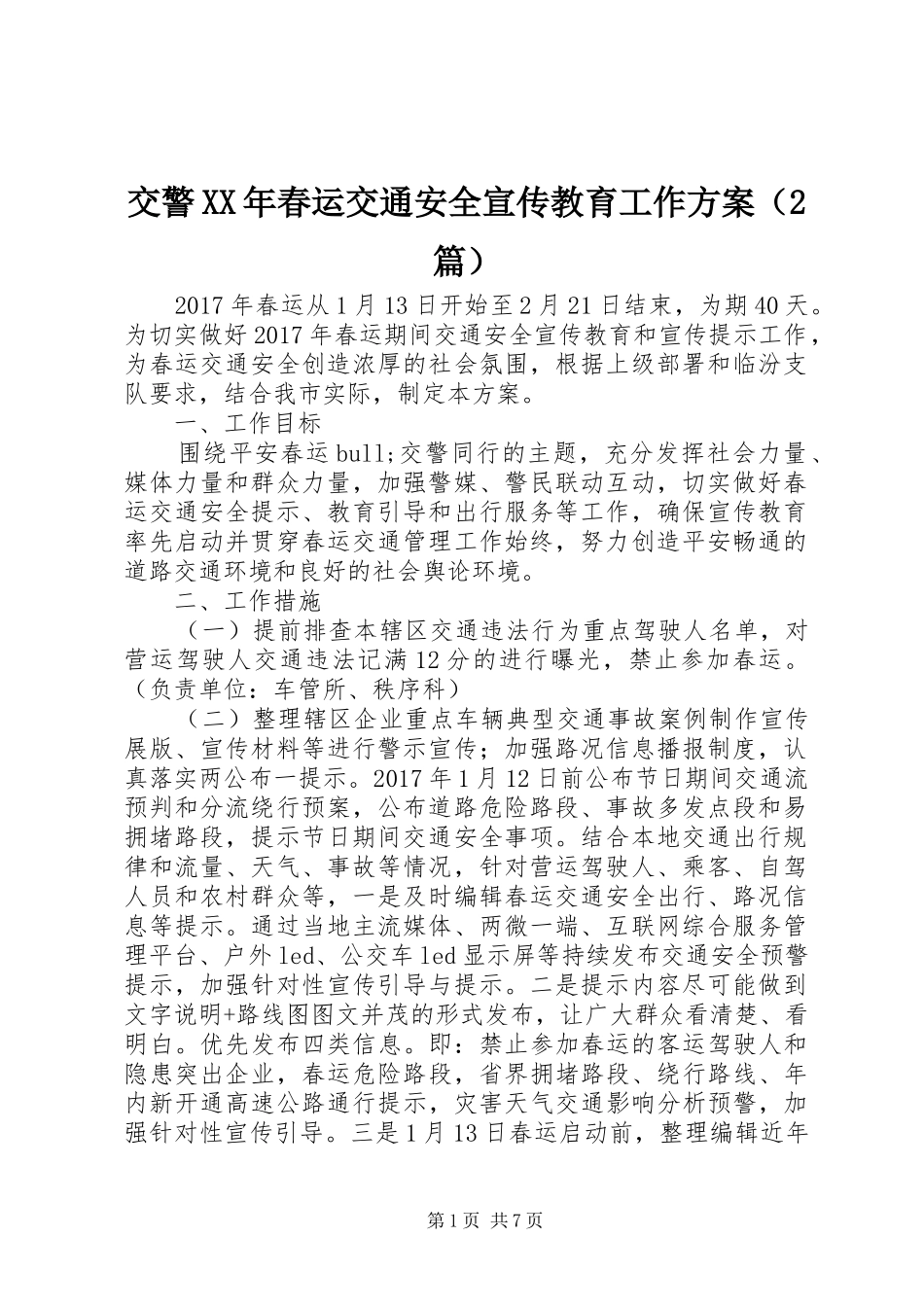 交警XX年春运交通安全宣传教育工作方案（2篇）

2017年春运从1月13日开始至2月21日结束，为期40天。为切实做好2017年春运期间交通安全宣传教育和宣传提示工作，为春运交通安全创造浓厚的社会氛围，根据上级部署和临汾支队要求，结合我市实际，制定本方案。

一、工作目标

围绕平安春运bull;交警同行的主题，充分发挥社会力量、媒体力量和群众力量，加强警媒、警民联动互动，切实做好春运交通安全提示、教育引导和出行服务等工作，确保宣传教育率先启动并贯穿春运交通管理工作始终，努力创造平安畅通的道路交通环境和良好的社会舆论环境。

二、工作措施

（一）提前排查本辖区交通违法行为重点驾驶人名单，对营运驾驶人交通违法记满12分的进行曝光，禁止参加春运。（负责单位：车管所、秩序科）

（二）整理辖区企业重点车辆典型交通事故案例制作宣传展版、宣传材料等进行警示宣传；加强路况信息播报制度，认真落实两公布一提示。2017年1月12日前公布节日期间交通流预判和分流绕行预案，公布道路危险路段、事故多发点段和易拥堵路段，提示节日期间交通安全事项。结合本地交通出行规律和流量、天气、事故等情况，针对营运驾驶人、乘客、自驾人员和农村群众等，一是及时编辑春运交通安全出行、路况信息等提示。通过当地主流媒体、两微一端、互联网综合服务管理平台、户外led、公交车led显示屏等持续发布交通安全预警提示，加强针对性宣传引导与提示。二是提示内容尽可能做到文字说明+路线图图文并茂的形式发布，让广大群众看清楚、看明白。优先发布四类信息。即：禁止参加春运的客运驾驶人和隐患突出企业，春运危险路段，省界拥堵路段、绕行路线、年内新开通高速公路通行提示，灾害天气交通影响分析预警，加强针对性宣传引导。三是1月13日春运启动前，整理编辑近年

第1页 共7页